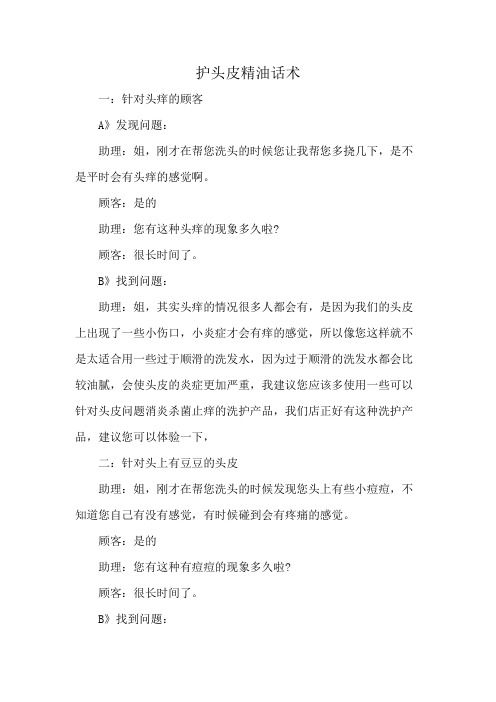 护头皮精油话术

一：针对头痒的顾客

A》发现问题：

助理：姐，刚才在帮您洗头的时候您让我帮您多挠几下，是不是平时会有头痒的感觉啊。

顾客：是的

助理：您有这种头痒的现象多久啦?

顾客：很长时间了。

B》找到问题：

助理：姐，其实头痒的情况很多人都会有，是因为我们的头皮上出现了一些小伤口，小炎症才会有痒的感觉，所以像您这样就不是太适合用一些过于顺滑的洗发水，因为过于顺滑的洗发水都会比较油腻，会使头皮的炎症更加严重，我建议您应该多使用一些可以针对头皮问题消炎杀菌止痒的洗护产品，我们店正好有这种洗护产品，建议您可以体验一下，

二：针对头上有豆豆的头皮

助理：姐，刚才在帮您洗头的时候发现您头上有些小痘痘，不知道您自己有没有感觉，有时候碰到会有疼痛的感觉。

顾客：是的

助理：您有这种有痘痘的现象多久啦?

顾客：很长时间了。

B》找到问题：